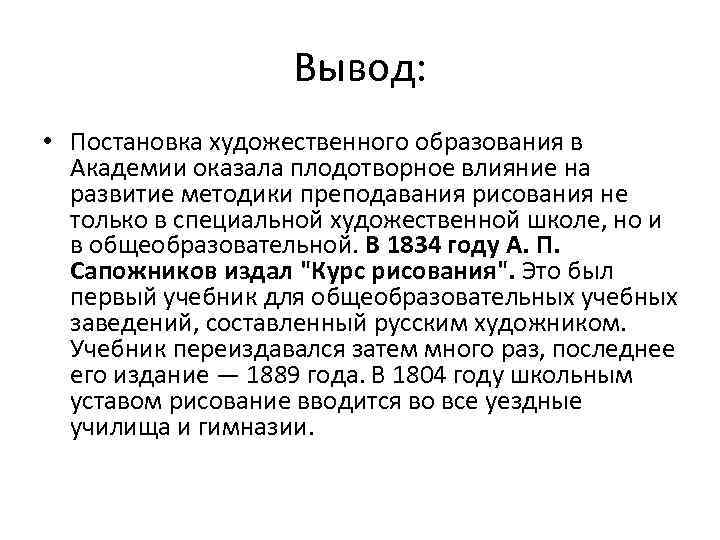 Вывод:

• Постановка художественного образования в Академии оказала плодотворное влияние на развитие методики преподавания рисования не только в специальной художественной школе, но и в общеобразовательной. В 1834 году А. П. Сапожников издал "Курс рисования". Это был первый учебник для общеобразовательных учебных заведений, составленный русским художником. Учебник переиздавался затем много раз, последнее его издание — 1889 года. В 1804 году школьным уставом рисование вводится во все уездные училища и гимназии.